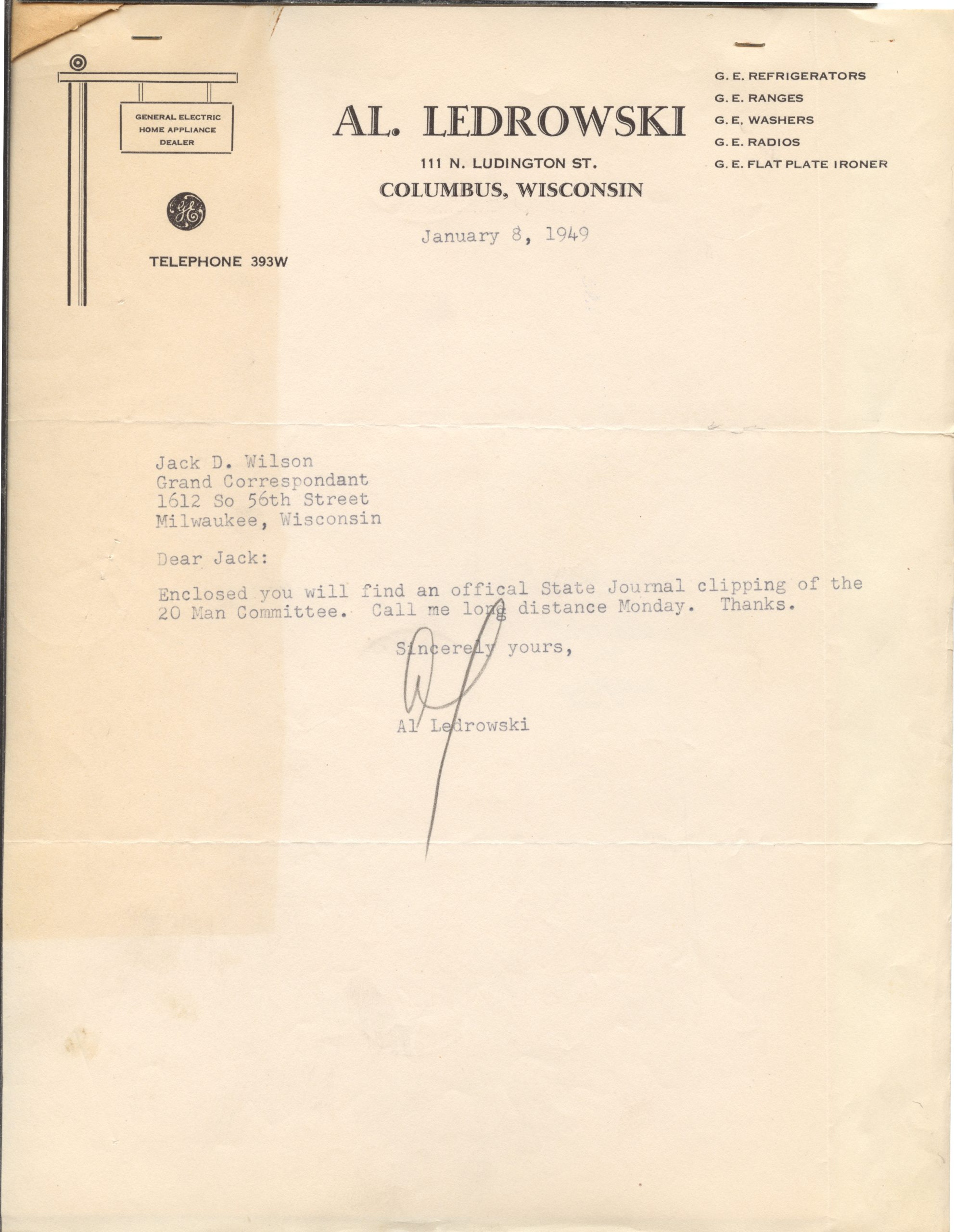 GENERAL ELECTRIC HOME APPLIANCE DEALER

GE

TELEPHONE 393W

AL. LEDROWSKI

111 N. LUDINGTON ST.

COLUMBUS, WISCONSIN

G. E. REFRIGERATORS
G. E. RANGES
G. E. WASHERS
G. E. RADIOS
G. E. FLAT PLATE IRONER

January 8, 1949

Jack D. Wilson
Grand Correspondant
1612 So 56th Street
Milwaukee, Wisconsin

Dear Jack:

Enclosed you will find an offical State Journal clipping of the 20 Man Committee. Call me long distance Monday. Thanks.

Sincerely yours,

Al

Al Ledrowski